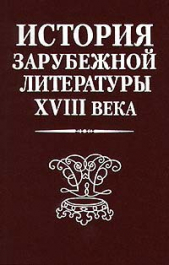 ИСТОРИЯ
ЗАРУБЕЖНОЙ
ЛИТЕРАТУРЫ
XVIII ВЕКА